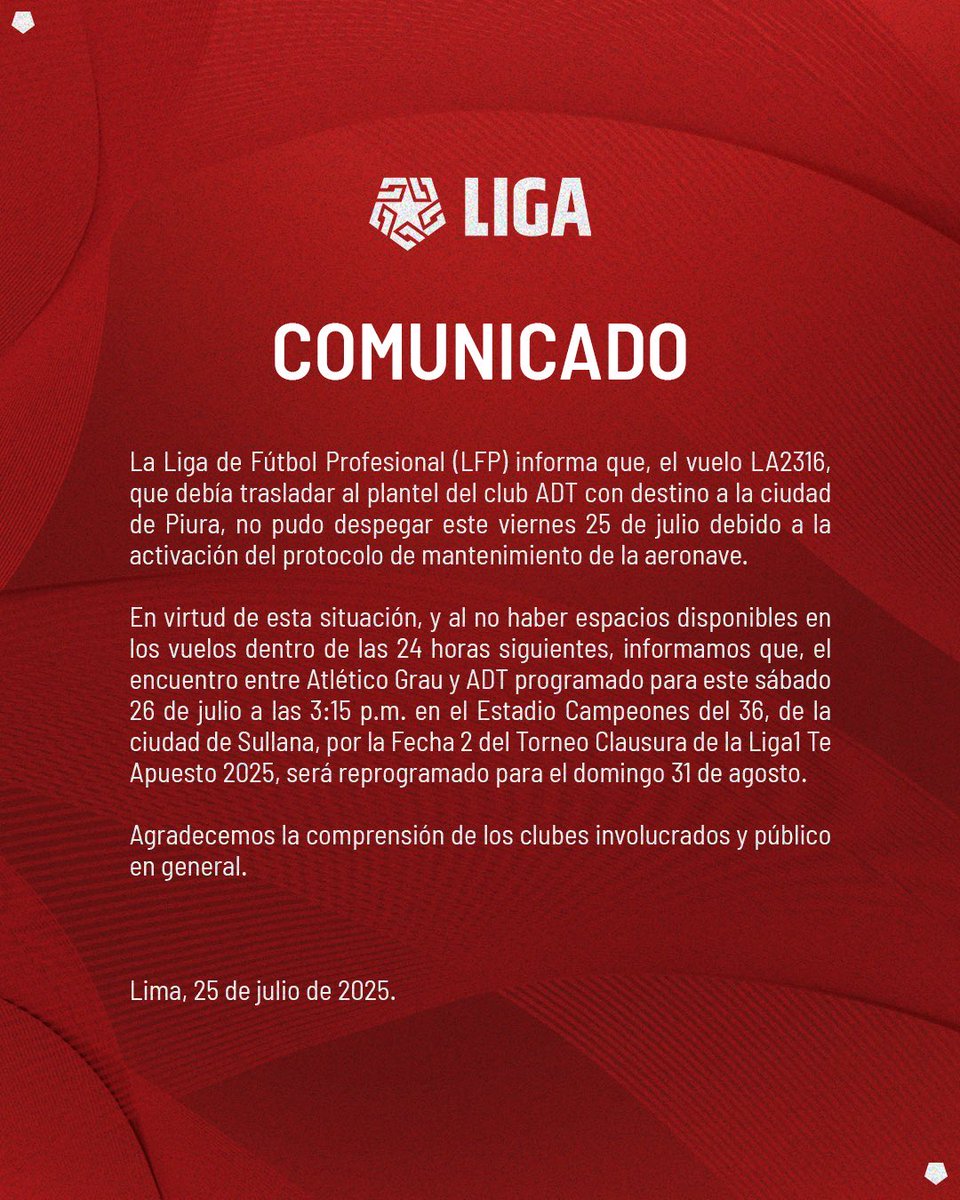 LIGA

COMUNICADO

La Liga de Fútbol Profesional (LFP) informa que, el vuelo LA2316, que debía trasladar al plantel del club ADT con destino a la ciudad de Piura, no pudo despegar este viernes 25 de julio debido a la activación del protocolo de mantenimiento de la aeronave.

En virtud de esta situación, y al no haber espacios disponibles en los vuelos dentro de las 24 horas siguientes, informamos que, el encuentro entre Atlético Grau y ADT programado para este sábado 26 de julio a las 3:15 p.m. en el Estadio Campeones del 36, de la ciudad de Sullana, por la Fecha 2 del Torneo Clausura de la Liga1 Te Apuesto 2025, será reprogramado para el domingo 31 de agosto.

Agradecemos la comprensión de los clubes involucrados y público en general.

Lima, 25 de julio de 2025.